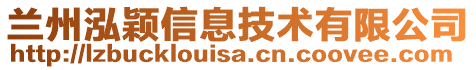 兰州泓颖信息技术有限公司
http://lzbucklouisa.cn.coovee.com